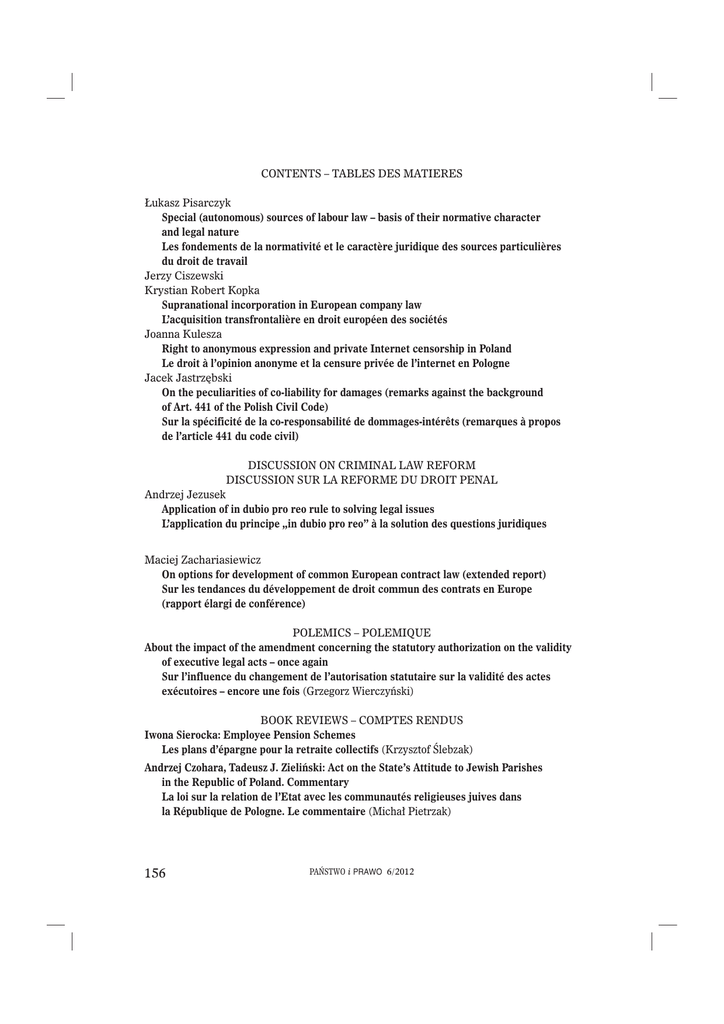 CONTENTS – TABLES DES MATIERES

Łukasz Pisarczyk
Special (autonomous) sources of labour law – basis of their normative character and legal nature
Les fondements de la normativité et le caractère juridique des sources particulières du droit de travail
Jerzy Ciszewski
Krystian Robert Kopka
Supranational incorporation in European company law
L'acquisition transfrontalière en droit européen des sociétés
Joanna Kulesza
Right to anonymous expression and private Internet censorship in Poland
Le droit à l'opinion anonyme et la censure privée de l'internet en Pologne
Jacek Jastrzębski
On the peculiarities of co-liability for damages (remarks against the background of Art. 441 of the Polish Civil Code)
Sur la spécificité de la co-responsabilité de dommages-intérêts (remarques à propos de l'article 441 du code civil)

DISCUSSION ON CRIMINAL LAW REFORM
DISCUSSION SUR LA REFORME DU DROIT PENAL
Andrzej Jezusek
Application of in dubio pro reo rule to solving legal issues
L'application du principe „in dubio pro reo" à la solution des questions juridiques

Maciej Zachariasiewicz
On options for development of common European contract law (extended report)
Sur les tendances du développement de droit commun des contrats en Europe (rapport élargi de conférence)

POLEMICS – POLEMIQUE
About the impact of the amendment concerning the statutory authorization on the validity of executive legal acts – once again
Sur l'influence du changement de l'autorisation statutaire sur la validité des actes exécutoires – encore une fois (Grzegorz Wierczyński)

BOOK REVIEWS – COMPTES RENDUS
Iwona Sierocka: Employee Pension Schemes
Les plans d'épargne pour la retraite collectifs (Krzysztof Ślebzak)
Andrzej Czohara, Tadeusz J. Zieliński: Act on the State's Attitude to Jewish Parishes in the Republic of Poland. Commentary
La loi sur la relation de l'Etat avec les communautés religieuses juives dans la République de Pologne. Le commentaire (Michał Pietrzak)

156 PAŃSTWO i PRAWO 6/2012